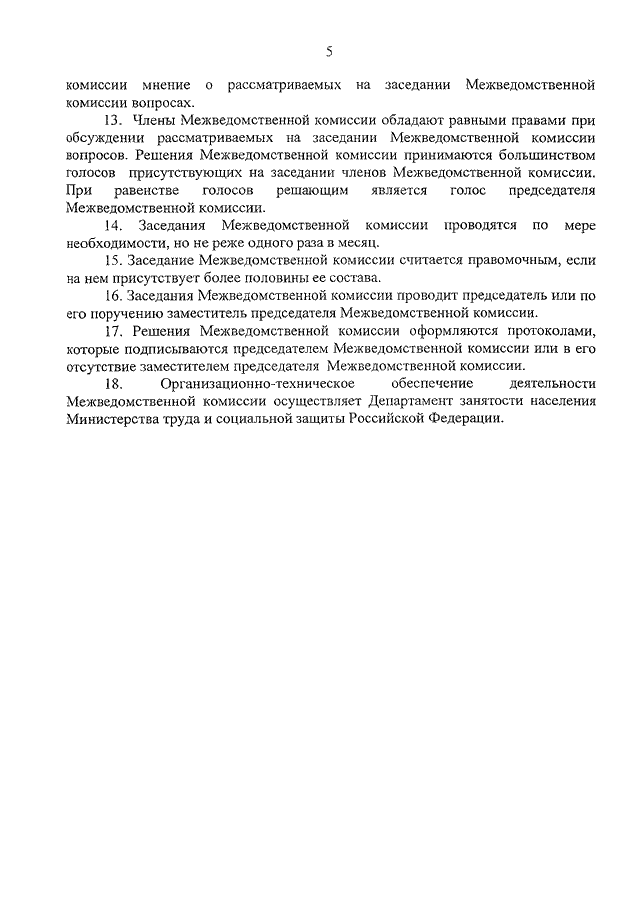 5

комиссии мнение о рассматриваемых на заседании Межведомственной комиссии вопросах.

13. Члены Межведомственной комиссии обладают равными правами при обсуждении рассматриваемых на заседании Межведомственной комиссии вопросов. Решения Межведомственной комиссии принимаются большинством голосов присутствующих на заседании членов Межведомственной комиссии. При равенстве голосов решающим является голос председателя Межведомственной комиссии.

14. Заседания Межведомственной комиссии проводятся по мере необходимости, но не реже одного раза в месяц.

15. Заседание Межведомственной комиссии считается правомочным, если на нем присутствует более половины ее состава.

16. Заседания Межведомственной комиссии проводит председатель или по его поручению заместитель председателя Межведомственной комиссии.

17. Решения Межведомственной комиссии оформляются протоколами, которые подписываются председателем Межведомственной комиссии или в его отсутствие заместителем председателя Межведомственной комиссии.

18. Организационно-техническое обеспечение деятельности Межведомственной комиссии осуществляет Департамент занятости населения Министерства труда и социальной защиты Российской Федерации.